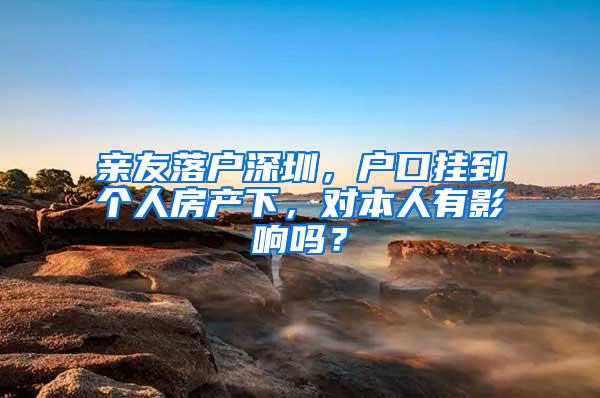 亲友落户深圳，户口挂到个人房产下，对本人有影响吗？